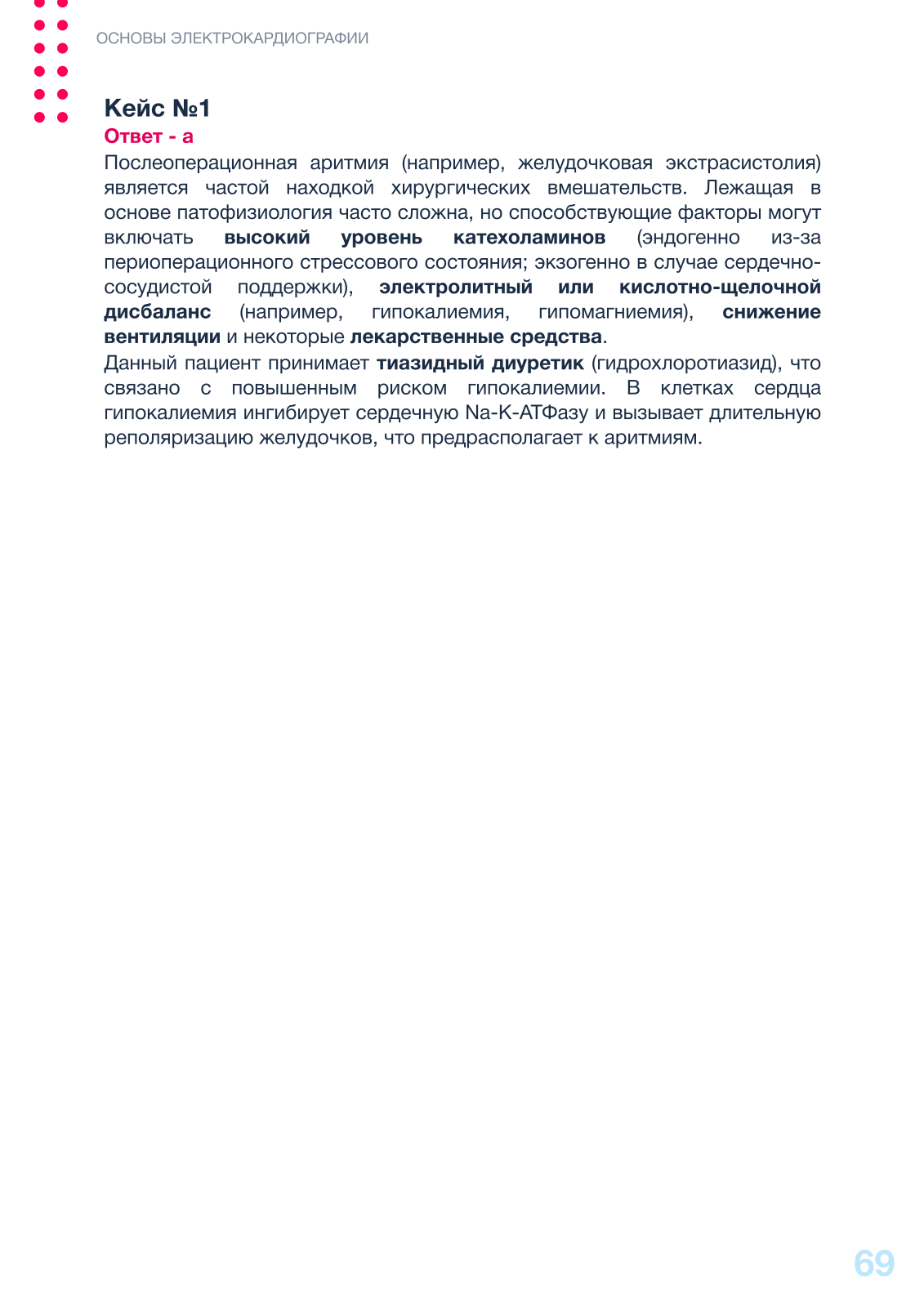 ОСНОВЫ ЭЛЕКТРОКАРДИОГРАФИИ

Кейс №1

Ответ - а

Послеоперационная аритмия (например, желудочковая экстрасистолия) является частой находкой хирургических вмешательств. Лежащая в основе патофизиология часто сложна, но способствующие факторы могут включать высокий уровень катехоламинов (эндогенно из-за периоперационного стрессового состояния; экзогенно в случае сердечно-сосудистой поддержки), электролитный или кислотно-щелочной дисбаланс (например, гипокалиемия, гипомагниемия), снижение вентиляции и некоторые лекарственные средства.

Данный пациент принимает тиазидный диуретик (гидрохлоротиазид), что связано с повышенным риском гипокалиемии. В клетках сердца гипокалиемия ингибирует сердечную Na-K-АТФазу и вызывает длительную реполяризацию желудочков, что предрасполагает к аритмиям.

69